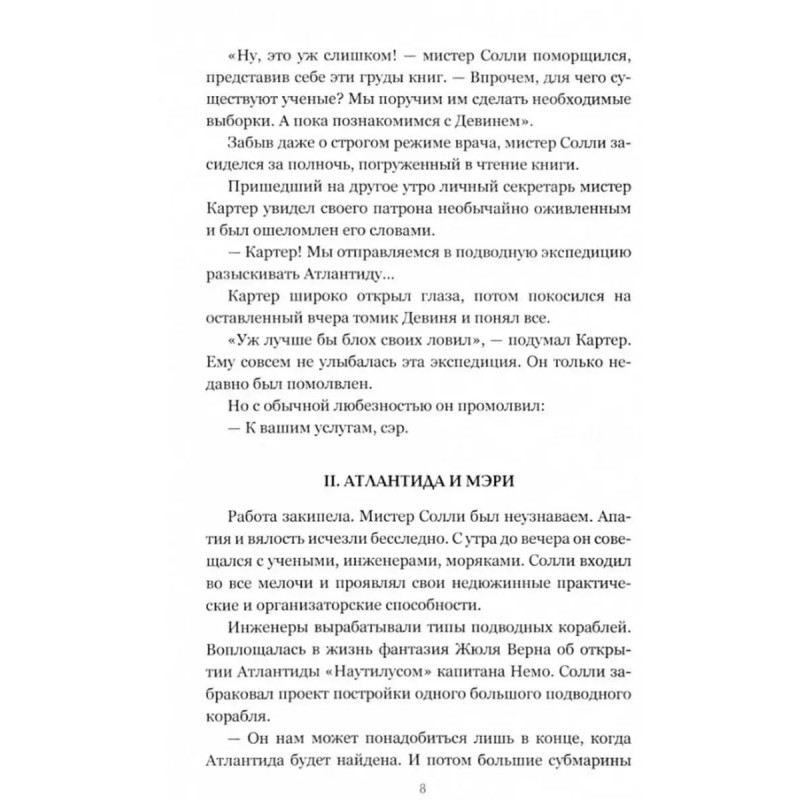 «Ну, это уж слишком! — мистер Солли поморщился, представив себе эти груды книг. — Впрочем, для чего существуют ученые? Мы поручим им сделать необходимые выборки. А пока познакомимся с Девинем».

Забыв даже о строгом режиме врача, мистер Солли засиделся за полночь, погруженный в чтение книги.

Пришедший на другое утро личный секретарь мистер Картер увидел своего патрона необычайно оживленным и был ошеломлен его словами.

— Картер! Мы отправляемся в подводную экспедицию разыскивать Атлантиду...

Картер широко открыл глаза, потом покосился на оставленный вчера томик Девиня и понял все.

«Уж лучше бы блох своих ловил», — подумал Картер. Ему совсем не улыбалась эта экспедиция. Он только недавно был помолвлен.

Но с обычной любезностью он промолвил:

— К вашим услугам, сэр.

II. АТЛАНТИДА И МЭРИ

Работа закипела. Мистер Солли был неузнаваем. Апатия и вялость исчезли бесследно. С утра до вечера он совещался с учеными, инженерами, моряками. Солли входил во все мелочи и проявлял свои недюжинные практические и организаторские способности.

Инженеры вырабатывали типы подводных кораблей. Воплощалась в жизнь фантазия Жюля Верна об открытии Атлантиды «Наутилусом» капитана Немо. Солли забраковал проект постройки одного большого подводного корабля.

— Он нам может понадобиться лишь в конце, когда Атлантида будет найдена. И потом большие субмарины

8